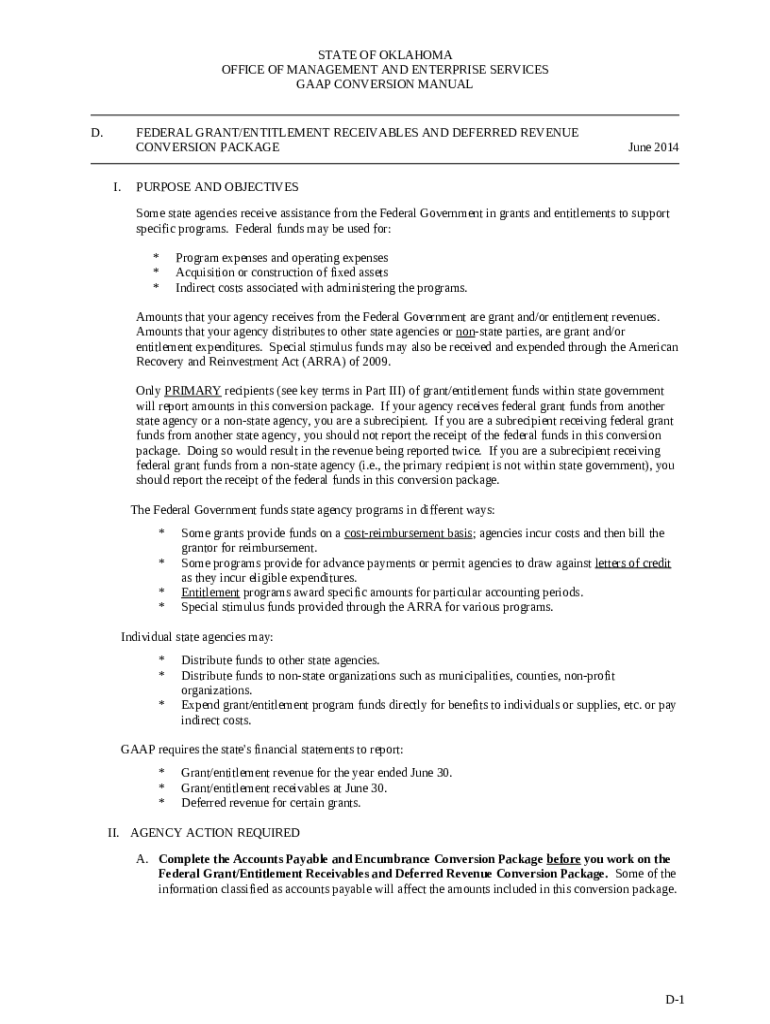 STATE OF OKLAHOMA
OFFICE OF MANAGEMENT AND ENTERPRISE SERVICES
GAAP CONVERSION MANUAL

D. FEDERAL GRANT/ENTITLEMENT RECEIVABLES AND DEFERRED REVENUE CONVERSION PACKAGE June 2014

I. PURPOSE AND OBJECTIVES

Some state agencies receive assistance from the Federal Government in grants and entitlements to support specific programs. Federal funds may be used for:

* Program expenses and operating expenses
* Acquisition or construction of fixed assets
* Indirect costs associated with administering the programs.

Amounts that your agency receives from the Federal Government are grant and/or entitlement revenues. Amounts that your agency distributes to other state agencies or non-state parties, are grant and/or entitlement expenditures. Special stimulus funds may also be received and expended through the American Recovery and Reinvestment Act (ARRA) of 2009.

Only PRIMARY recipients (see key terms in Part III) of grant/entitlement funds within state government will report amounts in this conversion package. If your agency receives federal grant funds from another state agency or a non-state agency, you are a subrecipient. If you are a subrecipient receiving federal grant funds from another state agency, you should not report the receipt of the federal funds in this conversion package. Doing so would result in the revenue being reported twice. If you are a subrecipient receiving federal grant funds from a non-state agency (i.e., the primary recipient is not within state government), you should report the receipt of the federal funds in this conversion package.

The Federal Government funds state agency programs in different ways:

* Some grants provide funds on a cost-reimbursement basis; agencies incur costs and then bill the grantor for reimbursement.
* Some programs provide for advance payments or permit agencies to draw against letters of credit as they incur eligible expenditures.
* Entitlement programs award specific amounts for particular accounting periods.
* Special stimulus funds provided through the ARRA for various programs.

Individual state agencies may:

* Distribute funds to other state agencies.
* Distribute funds to non-state organizations such as municipalities, counties, non-profit organizations.
* Expend grant/entitlement program funds directly for benefits to individuals or supplies, etc. or pay indirect costs.

GAAP requires the state's financial statements to report:

* Grant/entitlement revenue for the year ended June 30.
* Grant/entitlement receivables at June 30.
* Deferred revenue for certain grants.

II. AGENCY ACTION REQUIRED

A. Complete the Accounts Payable and Encumbrance Conversion Package before you work on the Federal Grant/Entitlement Receivables and Deferred Revenue Conversion Package. Some of the information classified as accounts payable will affect the amounts included in this conversion package.

D-1